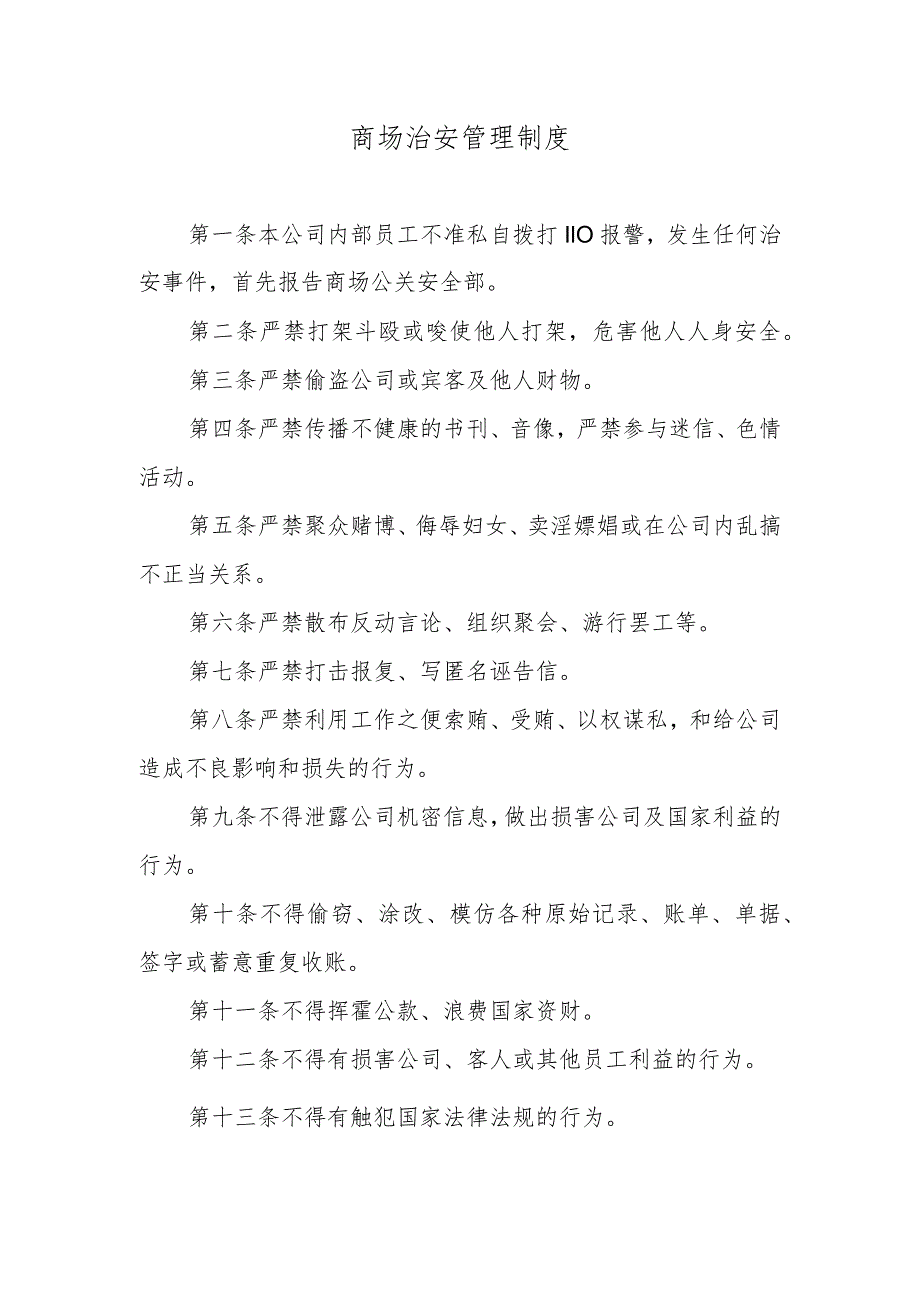 商场治安管理制度

第一条本公司内部员工不准私自拨打IIO报警，发生任何治安事件，首先报告商场公关安全部。

第二条严禁打架斗殴或唆使他人打架，危害他人人身安全。

第三条严禁偷盗公司或宾客及他人财物。

第四条严禁传播不健康的书刊、音像，严禁参与迷信、色情活动。

第五条严禁聚众赌博、侮辱妇女、卖淫嫖娼或在公司内乱搞不正当关系。

第六条严禁散布反动言论、组织聚会、游行罢工等。

第七条严禁打击报复、写匿名诬告信。

第八条严禁利用工作之便索贿、受贿、以权谋私，和给公司造成不良影响和损失的行为。

第九条不得泄露公司机密信息，做出损害公司及国家利益的行为。

第十条不得偷窃、涂改、模仿各种原始记录、账单、单据、签字或蓄意重复收账。

第十一条不得挥霍公款、浪费国家资财。

第十二条不得有损害公司、客人或其他员工利益的行为。

第十三条不得有触犯国家法律法规的行为。